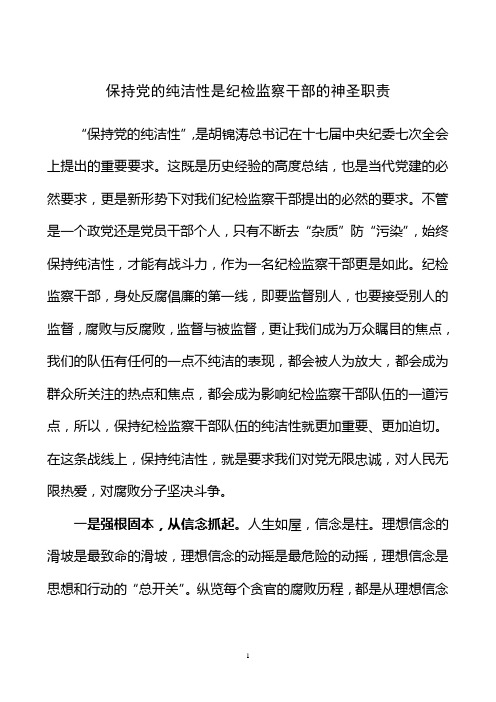 保持党的纯洁性是纪检监察干部的神圣职责

“保持党的纯洁性”，是胡锦涛总书记在十七届中央纪委七次全会上提出的重要要求。这既是历史经验的高度总结，也是当代党建的必然要求，更是新形势下对我们纪检监察干部提出的必然的要求。不管是一个政党还是党员干部个人，只有不断去“杂质”防“污染”，始终保持纯洁性，才能有战斗力，作为一名纪检监察干部更是如此。纪检监察干部，身处反腐倡廉的第一线，即要监督别人，也要接受别人的监督，腐败与反腐败，监督与被监督，更让我们成为万众瞩目的焦点，我们的队伍有任何的一点不纯洁的表现，都会被人为放大，都会成为群众所关注的热点和焦点，都会成为影响纪检监察干部队伍的一道污点，所以，保持纪检监察干部队伍的纯洁性就更加重要、更加迫切。在这条战线上，保持纯洁性，就是要求我们对党无限忠诚，对人民无限热爱，对腐败分子坚决斗争。

一是强根固本，从信念抓起。人生如屋，信念是柱。理想信念的滑坡是最致命的滑坡，理想信念的动摇是最危险的动摇，理想信念是思想和行动的“总开关”。纵览每个贪官的腐败历程，都是从理想信念

1